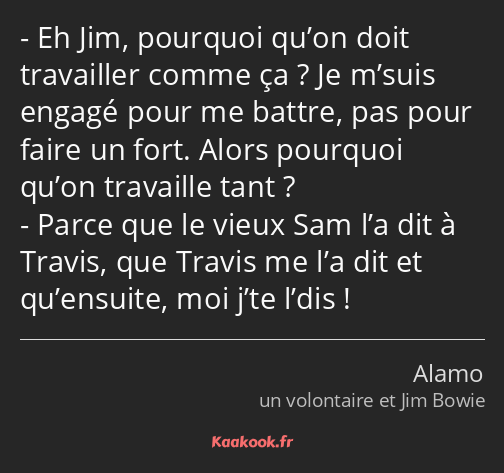 - Eh Jim, pourquoi qu’on doit travailler comme ça ? Je m’suis engagé pour me battre, pas pour faire un fort. Alors pourquoi qu’on travaille tant ?
- Parce que le vieux Sam l’a dit à Travis, que Travis me l’a dit et qu’ensuite, moi j’te l’dis !

Alamo
un volontaire et Jim Bowie

Kaakook.fr